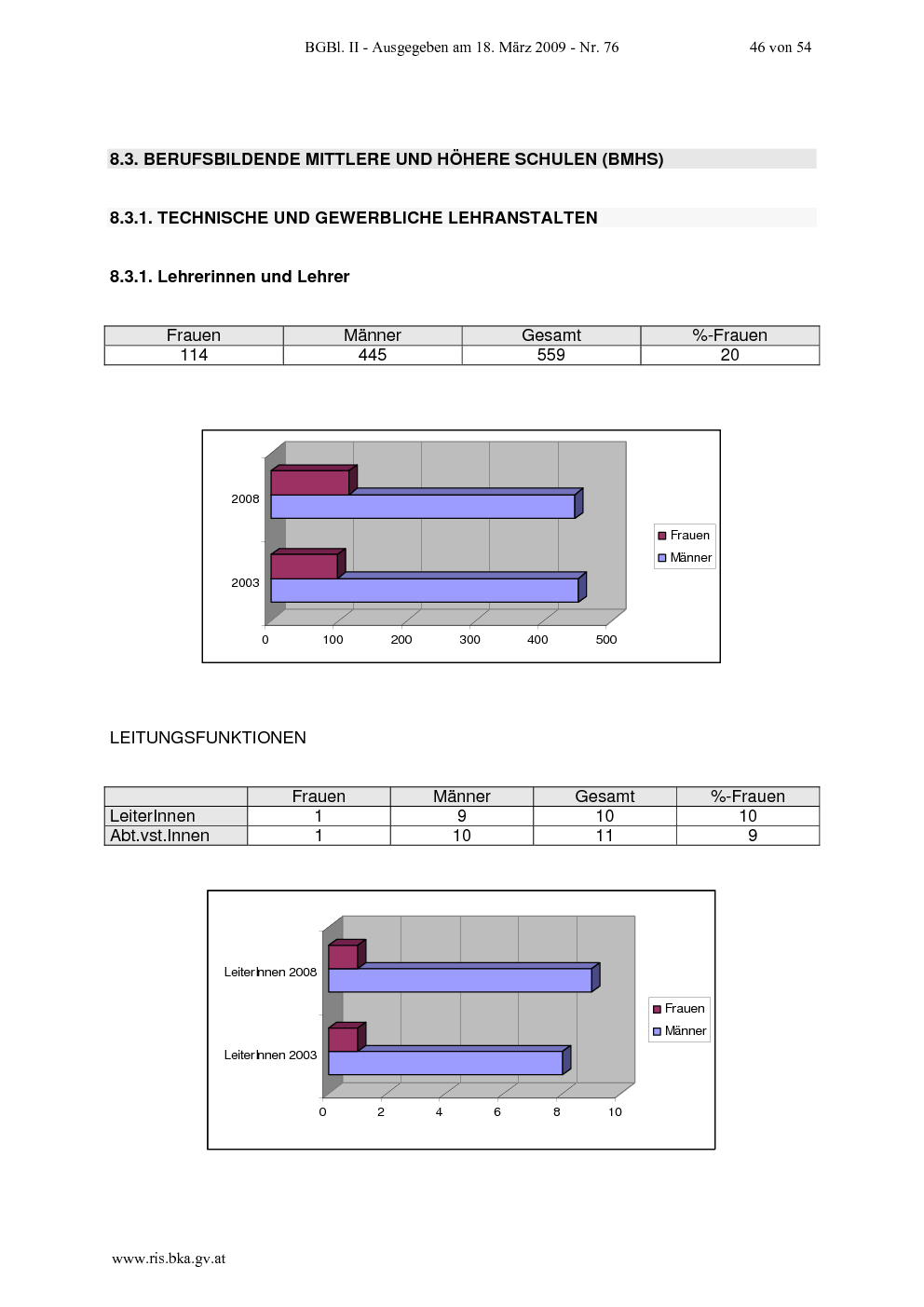 BGBl. II - Ausgegeben am 18. März 2009 - Nr. 76 46 von 54

8.3. BERUFSBILDENDE MITTLERE UND HÖHERE SCHULEN (BMHS)

8.3.1. TECHNISCHE UND GEWERBLICHE LEHRANSTALTEN

8.3.1. Lehrerinnen und Lehrer

| Frauen | Männer | Gesamt | %-Frauen |
|---|---|---|---|
| 114 | 445 | 559 | 20 |

2008
2003
0 100 200 300 400 500
Frauen
Männer

LEITUNGSFUNKTIONEN

|  | Frauen | Männer | Gesamt | %-Frauen |
|---|---|---|---|---|
| LeiterInnen | 1 | 9 | 10 | 10 |
| Abt.vst.Innen | 1 | 10 | 11 | 9 |

LeiterInnen 2008
LeiterInnen 2003
0 2 4 6 8 10
Frauen
Männer

www.ris.bka.gv.at